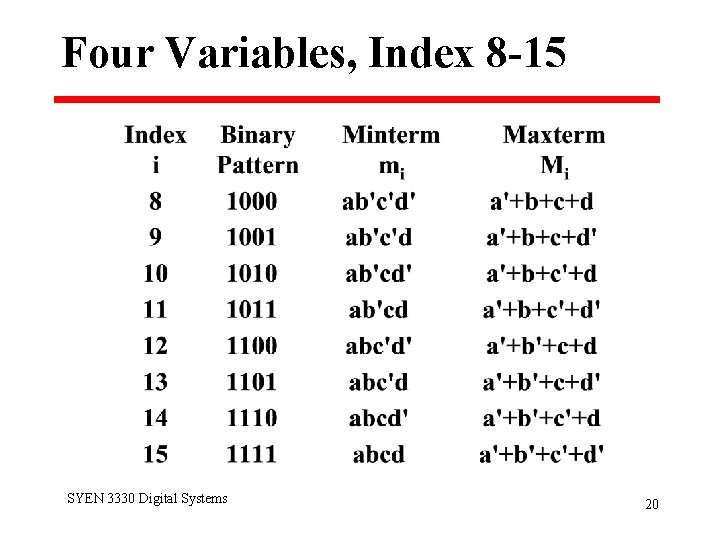 Four Variables, Index 8-15

| Index i | Binary Pattern | Minterm $m_i$ | Maxterm $M_i$ |
|---|---|---|---|
| 8 | 1000 | ab'c'd' | a'+b+c+d |
| 9 | 1001 | ab'c'd | a'+b+c+d' |
| 10 | 1010 | ab'cd' | a'+b+c'+d |
| 11 | 1011 | ab'cd | a'+b+c'+d' |
| 12 | 1100 | abc'd' | a'+b'+c+d |
| 13 | 1101 | abc'd | a'+b'+c+d' |
| 14 | 1110 | abcd' | a'+b'+c'+d |
| 15 | 1111 | abcd | a'+b'+c'+d' |

SYEN 3330 Digital Systems

20